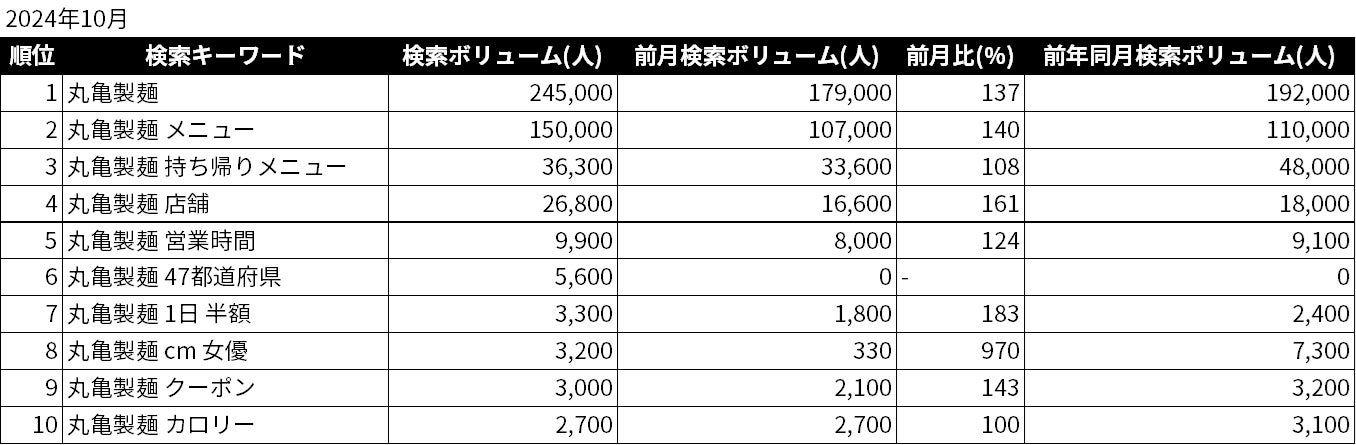 2024年10月

| 順位 | 検索キーワード | 検索ボリューム(人) | 前月検索ボリューム(人) | 前月比(%) | 前年同月検索ボリューム(人) |
|---|---|---|---|---|---|
| 1 | 丸亀製麺 | 245,000 | 179,000 | 137 | 192,000 |
| 2 | 丸亀製麺 メニュー | 150,000 | 107,000 | 140 | 110,000 |
| 3 | 丸亀製麺 持ち帰りメニュー | 36,300 | 33,600 | 108 | 48,000 |
| 4 | 丸亀製麺 店舗 | 26,800 | 16,600 | 161 | 18,000 |
| 5 | 丸亀製麺 営業時間 | 9,900 | 8,000 | 124 | 9,100 |
| 6 | 丸亀製麺 47都道府県 | 5,600 | 0 | - | 0 |
| 7 | 丸亀製麺 1日 半額 | 3,300 | 1,800 | 183 | 2,400 |
| 8 | 丸亀製麺 cm 女優 | 3,200 | 330 | 970 | 7,300 |
| 9 | 丸亀製麺 クーポン | 3,000 | 2,100 | 143 | 3,200 |
| 10 | 丸亀製麺 カロリー | 2,700 | 2,700 | 100 | 3,100 |